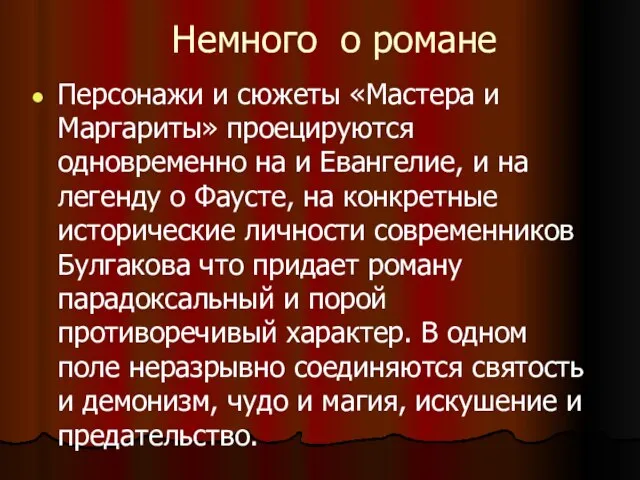 Немного о романе

Персонажи и сюжеты «Мастера и Маргариты» проецируются одновременно на и Евангелие, и на легенду о Фаусте, на конкретные исторические личности современников Булгакова что придает роману парадоксальный и порой противоречивый характер. В одном поле неразрывно соединяются святость и демонизм, чудо и магия, искушение и предательство.